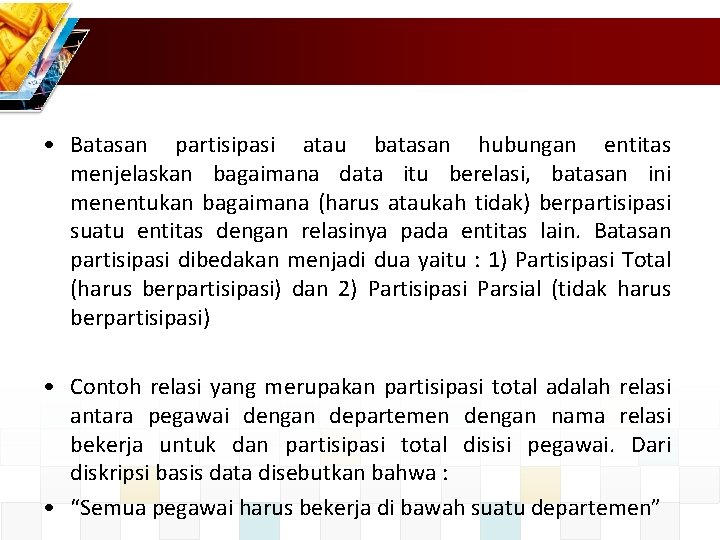 • Batasan partisipasi atau batasan hubungan entitas menjelaskan bagaimana data itu berelasi, batasan ini menentukan bagaimana (harus ataukah tidak) berpartisipasi suatu entitas dengan relasinya pada entitas lain. Batasan partisipasi dibedakan menjadi dua yaitu : 1) Partisipasi Total (harus berpartisipasi) dan 2) Partisipasi Parsial (tidak harus berpartisipasi)

• Contoh relasi yang merupakan partisipasi total adalah relasi antara pegawai dengan departemen dengan nama relasi bekerja untuk dan partisipasi total disisi pegawai. Dari diskripsi basis data disebutkan bahwa :

• “Semua pegawai harus bekerja di bawah suatu departemen”